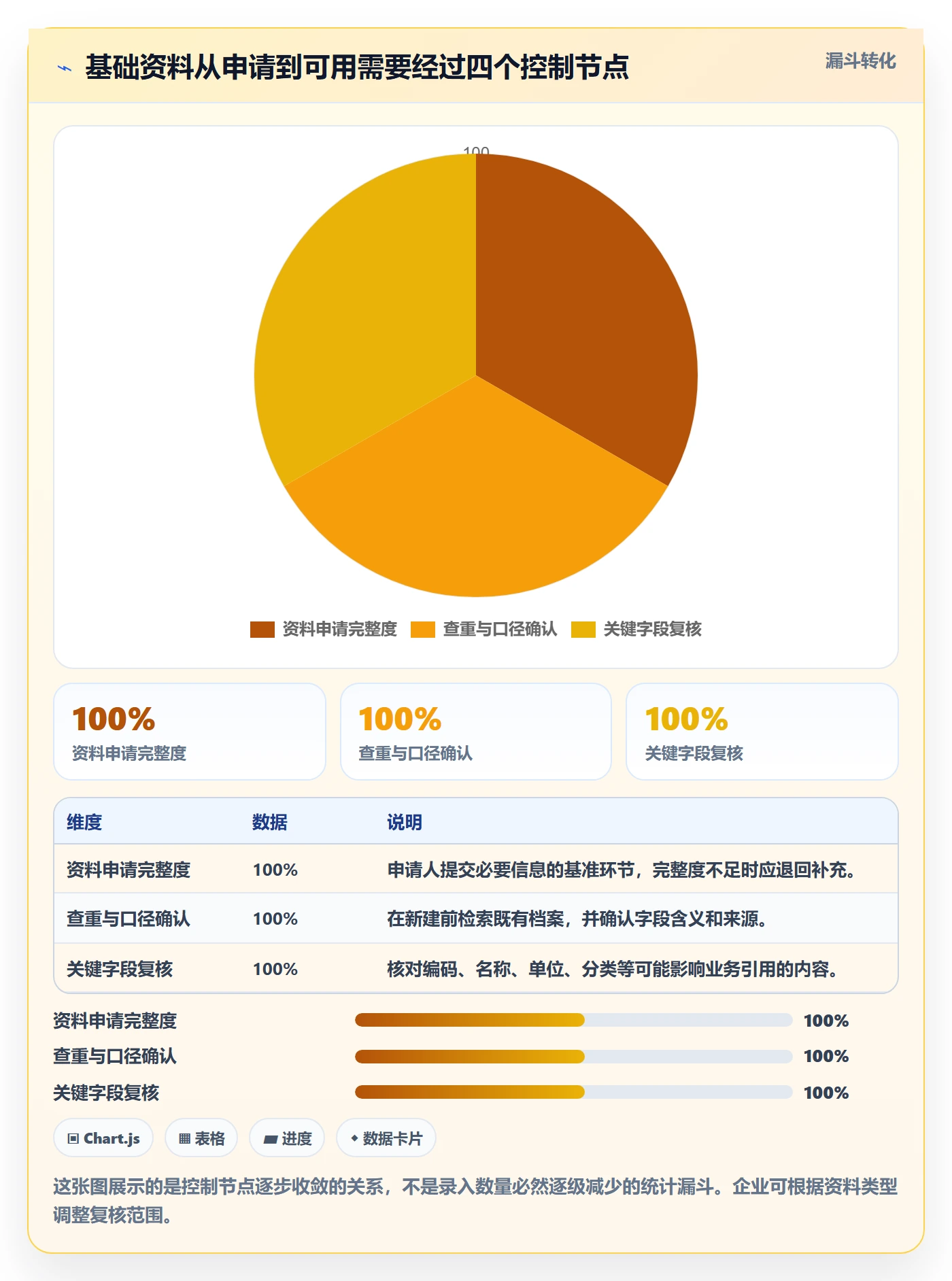 基础资料从申请到可用需要经过四个控制节点

漏斗转化

100

资料申请完整度 查重与口径确认 关键字段复核

100%
资料申请完整度

100%
查重与口径确认

100%
关键字段复核

| 维度 | 数据 | 说明 |
|---|---|---|
| 资料申请完整度 | 100% | 申请人提交必要信息的基准环节，完整度不足时应退回补充。 |
| 查重与口径确认 | 100% | 在新建前检索既有档案，并确认字段含义和来源。 |
| 关键字段复核 | 100% | 核对编码、名称、单位、分类等可能影响业务引用的内容。 |

资料申请完整度 100%
查重与口径确认 100%
关键字段复核 100%

Chart.js 表格 进度 数据卡片

这张图展示的是控制节点逐步收敛的关系，不是录入数量必然逐级减少的统计漏斗。企业可根据资料类型调整复核范围。